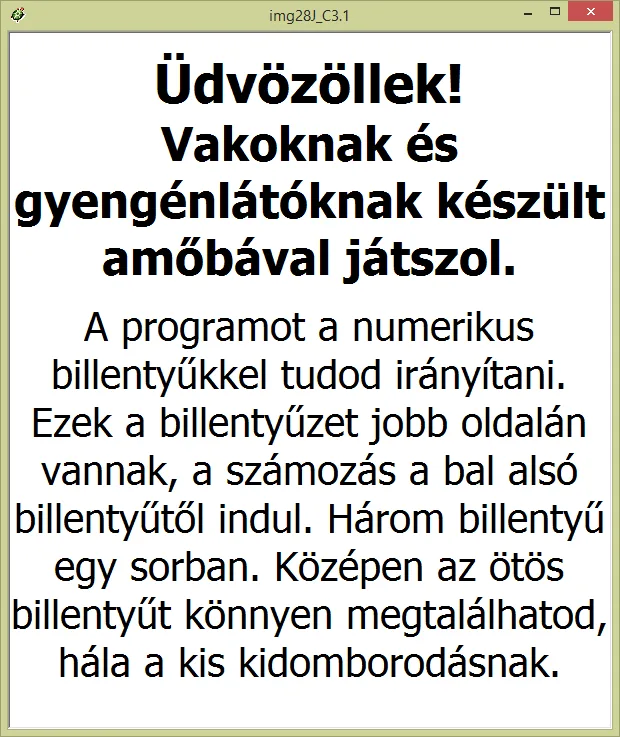 img28J_C3.1

Üdvözöllek!
Vakoknak és gyengénlátóknak készült amőbával játszol.

A programot a numerikus billentyűkkel tudod irányítani. Ezek a billentyűzet jobb oldalán vannak, a számozás a bal alsó billentyűtől indul. Három billentyű egy sorban. Középen az ötös billentyűt könnyen megtalálhatod, hála a kis kidomborodásnak.